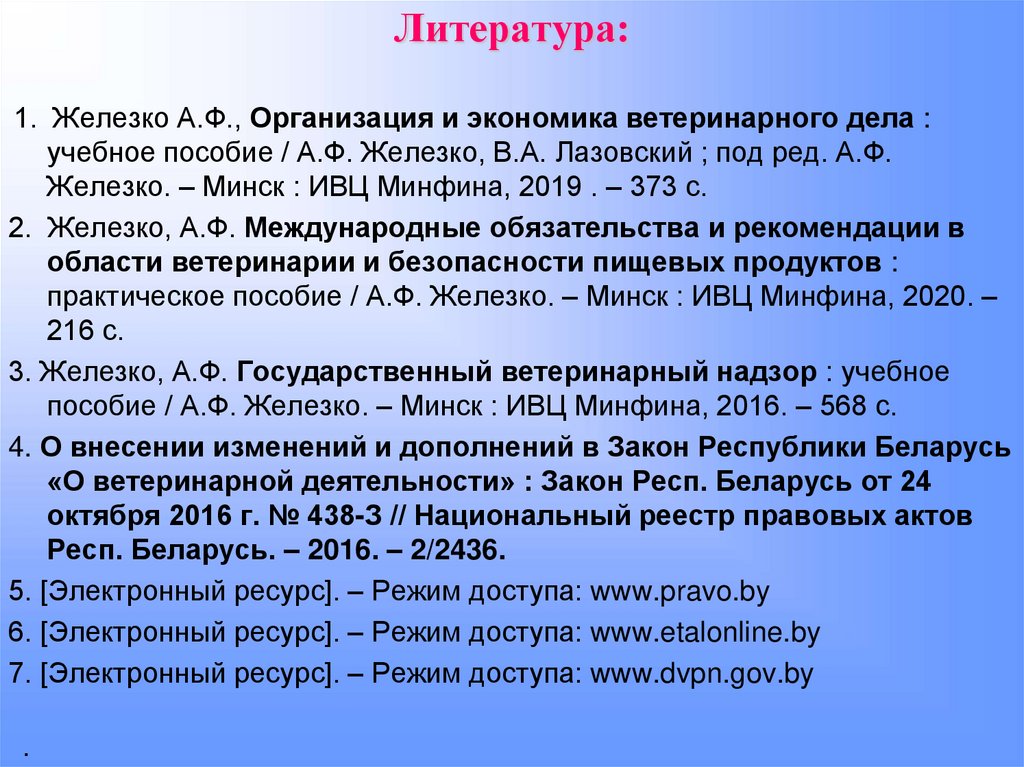 Литература:

1. Железко А.Ф., Организация и экономика ветеринарного дела : учебное пособие / А.Ф. Железко, В.А. Лазовский ; под ред. А.Ф. Железко. – Минск : ИВЦ Минфина, 2019 . – 373 с.

2. Железко, А.Ф. Международные обязательства и рекомендации в области ветеринарии и безопасности пищевых продуктов : практическое пособие / А.Ф. Железко. – Минск : ИВЦ Минфина, 2020. – 216 с.

3. Железко, А.Ф. Государственный ветеринарный надзор : учебное пособие / А.Ф. Железко. – Минск : ИВЦ Минфина, 2016. – 568 с.

4. О внесении изменений и дополнений в Закон Республики Беларусь «О ветеринарной деятельности» : Закон Респ. Беларусь от 24 октября 2016 г. № 438-З // Национальный реестр правовых актов Респ. Беларусь. – 2016. – 2/2436.

5. [Электронный ресурс]. – Режим доступа: www.pravo.by

6. [Электронный ресурс]. – Режим доступа: www.etalonline.by

7. [Электронный ресурс]. – Режим доступа: www.dvpn.gov.by

.